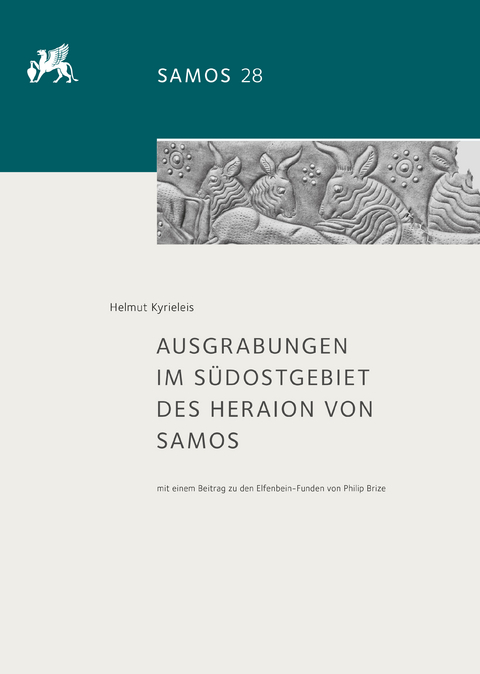 SAMOS 28

Helmut Kyrieleis

AUSGRABUNGEN IM SÜDOSTGEBIET DES HERAION VON SAMOS

mit einem Beitrag zu den Elfenbein-Funden von Philip Brize